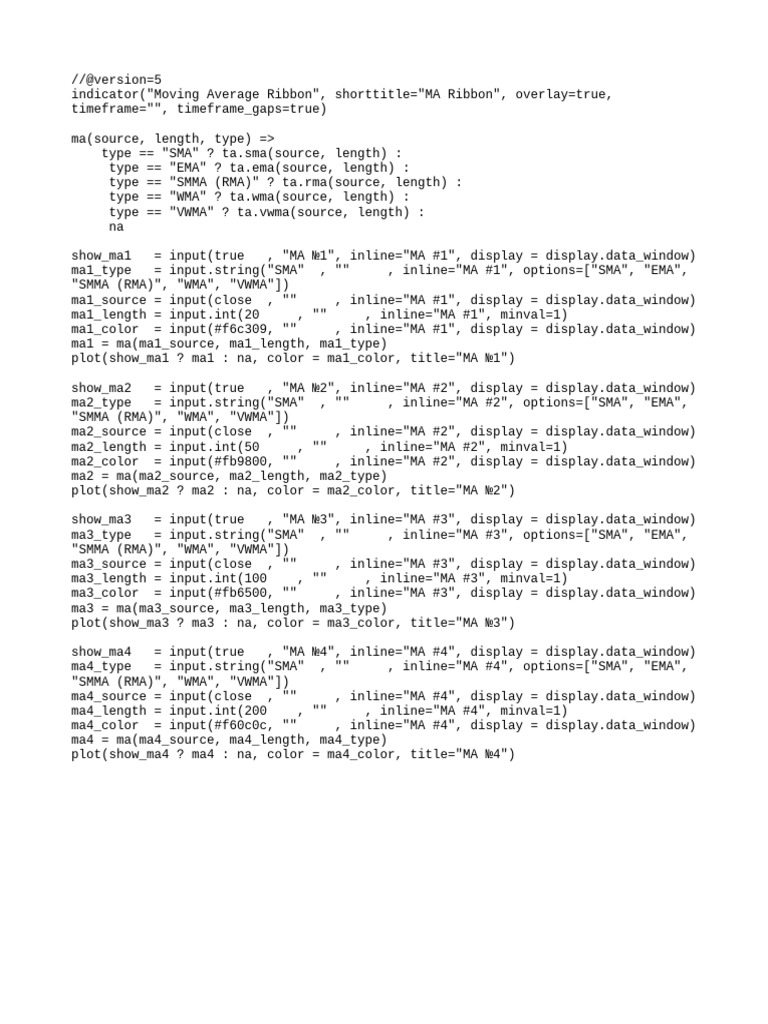 //@version=5
indicator("Moving Average Ribbon", shorttitle="MA Ribbon", overlay=true, timeframe="", timeframe_gaps=true)

ma(source, length, type) =>
    type == "SMA" ? ta.sma(source, length) :
     type == "EMA" ? ta.ema(source, length) :
     type == "SMMA (RMA)" ? ta.rma(source, length) :
     type == "WMA" ? ta.wma(source, length) :
     type == "VWMA" ? ta.vwma(source, length) :
     na

show_ma1   = input(true   , "MA №1", inline="MA #1", display = display.data_window)
ma1_type   = input.string("SMA"  , ""     , inline="MA #1", options=["SMA", "EMA", "SMMA (RMA)", "WMA", "VWMA"])
ma1_source = input(close  , ""     , inline="MA #1", display = display.data_window)
ma1_length = input.int(20     , ""     , inline="MA #1", minval=1)
ma1_color  = input(#f6c309, ""     , inline="MA #1", display = display.data_window)
ma1 = ma(ma1_source, ma1_length, ma1_type)
plot(show_ma1 ? ma1 : na, color = ma1_color, title="MA №1")

show_ma2   = input(true   , "MA №2", inline="MA #2", display = display.data_window)
ma2_type   = input.string("SMA"  , ""     , inline="MA #2", options=["SMA", "EMA", "SMMA (RMA)", "WMA", "VWMA"])
ma2_source = input(close  , ""     , inline="MA #2", display = display.data_window)
ma2_length = input.int(50     , ""     , inline="MA #2", minval=1)
ma2_color  = input(#fb9800, ""     , inline="MA #2", display = display.data_window)
ma2 = ma(ma2_source, ma2_length, ma2_type)
plot(show_ma2 ? ma2 : na, color = ma2_color, title="MA №2")

show_ma3   = input(true   , "MA №3", inline="MA #3", display = display.data_window)
ma3_type   = input.string("SMA"  , ""     , inline="MA #3", options=["SMA", "EMA", "SMMA (RMA)", "WMA", "VWMA"])
ma3_source = input(close  , ""     , inline="MA #3", display = display.data_window)
ma3_length = input.int(100    , ""     , inline="MA #3", minval=1)
ma3_color  = input(#fb6500, ""     , inline="MA #3", display = display.data_window)
ma3 = ma(ma3_source, ma3_length, ma3_type)
plot(show_ma3 ? ma3 : na, color = ma3_color, title="MA №3")

show_ma4   = input(true   , "MA №4", inline="MA #4", display = display.data_window)
ma4_type   = input.string("SMA"  , ""     , inline="MA #4", options=["SMA", "EMA", "SMMA (RMA)", "WMA", "VWMA"])
ma4_source = input(close  , ""     , inline="MA #4", display = display.data_window)
ma4_length = input.int(200    , ""     , inline="MA #4", minval=1)
ma4_color  = input(#f60c0c, ""     , inline="MA #4", display = display.data_window)
ma4 = ma(ma4_source, ma4_length, ma4_type)
plot(show_ma4 ? ma4 : na, color = ma4_color, title="MA №4")